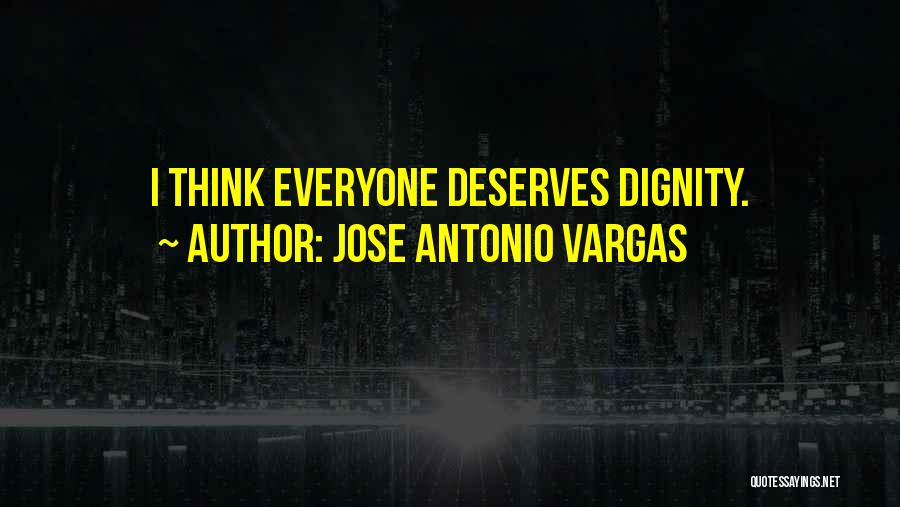 I THINK EVERYONE DESERVES DIGNITY.
~ AUTHOR: JOSE ANTONIO VARGAS

QUOTESSAYINGS.NET